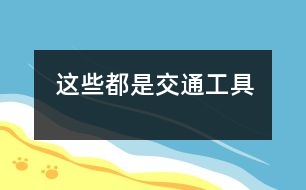 这些都是交通工具